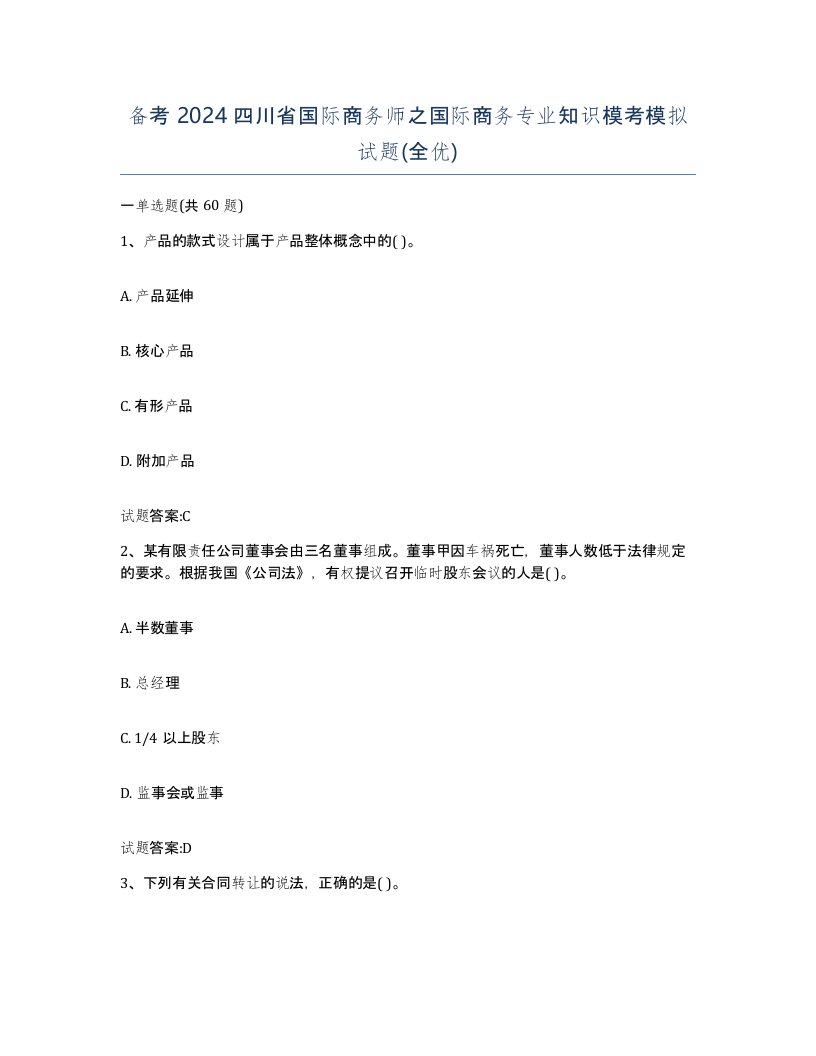 备考 2024 四川省国际商务师之国际商务专业知识模考模拟试题(全优)

一单选题(共 60 题)

1、产品的款式设计属于产品整体概念中的( )。

A. 产品延伸

B. 核心产品

C. 有形产品

D. 附加产品

试题答案:C

2、某有限责任公司董事会由三名董事组成。董事甲因车祸死亡，董事人数低于法律规定的要求。根据我国《公司法》，有权提议召开临时股东会议的人是( )。

A. 半数董事

B. 总经理

C. 1/4 以上股东

D. 监事会或监事

试题答案:D

3、下列有关合同转让的说法，正确的是( )。